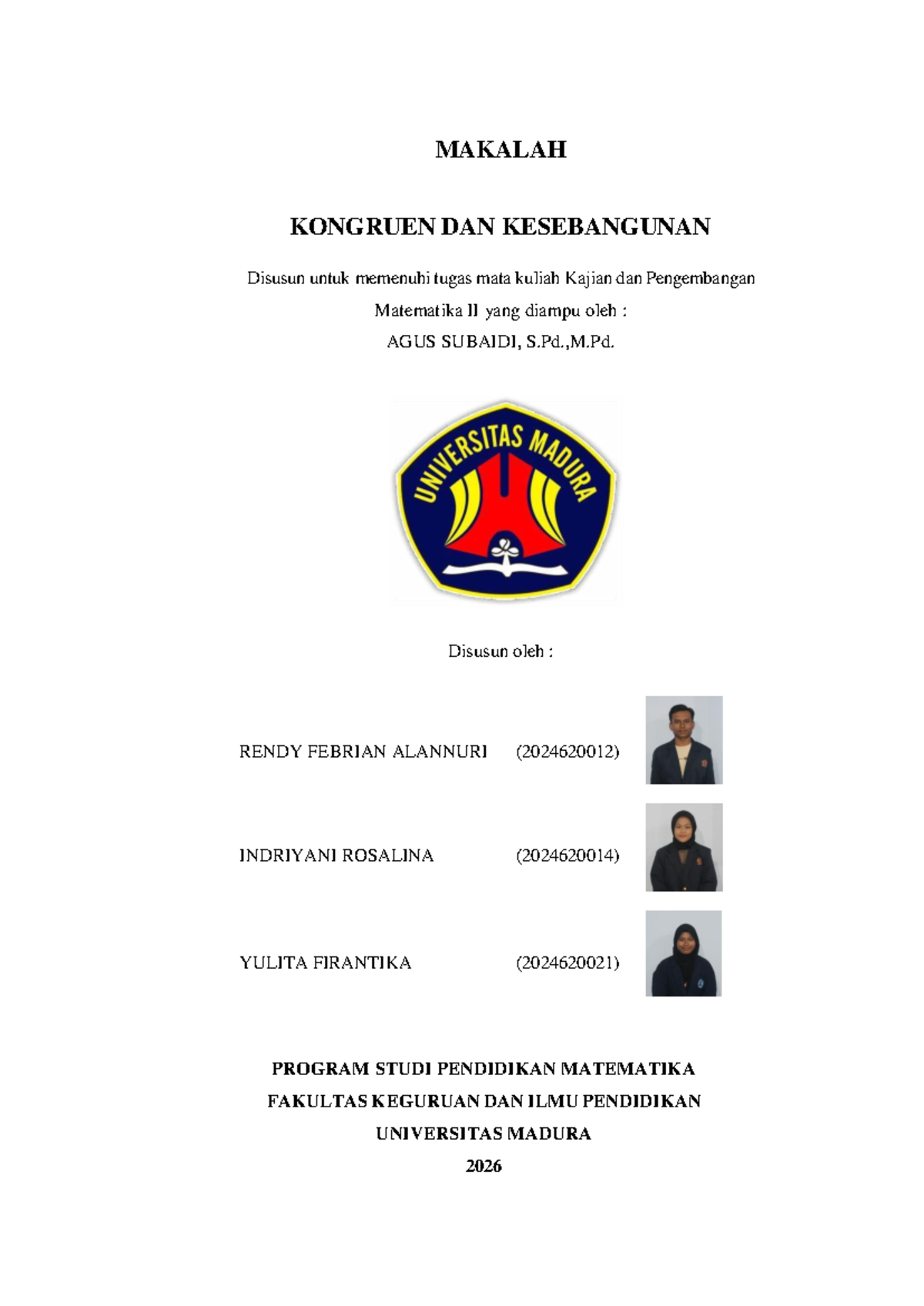 MAKALAH

KONGRUEN DAN KESEBANGUNAN

Disusun untuk memenuhi tugas mata kuliah Kajian dan Pengembangan Matematika II yang diampu oleh :
AGUS SUBAIDI, S.Pd.,M.Pd.

UNIVERSITAS MADURA

Disusun oleh :

RENDY FEBRIAN ALANNURI (2024620012)

INDRIYANI ROSALINA (2024620014)

YULITA FIRANTIKA (2024620021)

PROGRAM STUDI PENDIDIKAN MATEMATIKA
FAKULTAS KEGURUAN DAN ILMU PENDIDIKAN
UNIVERSITAS MADURA
2026